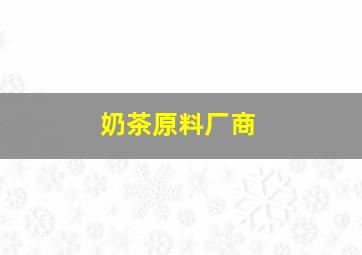 奶茶原料厂商